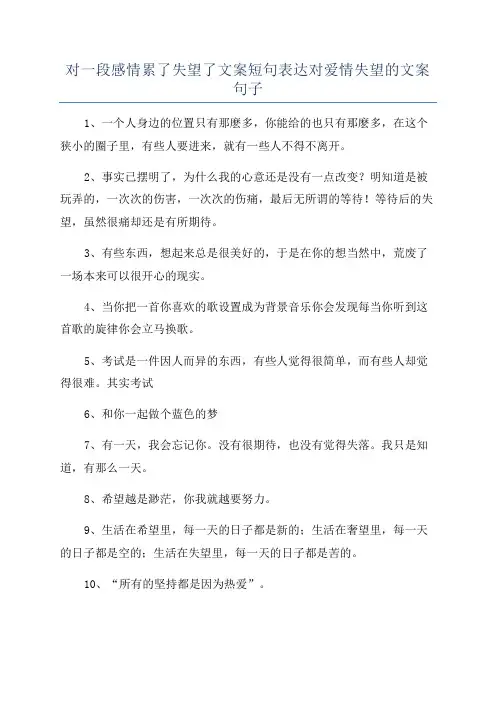 对一段感情累了失望了文案短句表达对爱情失望的文案句子

1、一个人身边的位置只有那麽多，你能给的也只有那麽多，在这个狭小的圈子里，有些人要进来，就有一些人不得不离开。

2、事实已摆明了，为什么我的心意还是没有一点改变？明知道是被玩弄的，一次次的伤害，一次次的伤痛，最后无所谓的等待！等待后的失望，虽然很痛却还是有所期待。

3、有些东西，想起来总是很美好的，于是在你的想当然中，荒废了一场本来可以很开心的现实。

4、当你把一首你喜欢的歌设置成为背景音乐你会发现每当你听到这首歌的旋律你会立马换歌。

5、考试是一件因人而异的东西，有些人觉得很简单，而有些人却觉得很难。其实考试

6、和你一起做个蓝色的梦

7、有一天，我会忘记你。没有很期待，也没有觉得失落。我只是知道，有那么一天。

8、希望越是渺茫，你我就越要努力。

9、生活在希望里，每一天的日子都是新的；生活在奢望里，每一天的日子都是空的；生活在失望里，每一天的日子都是苦的。

10、“所有的坚持都是因为热爱”。